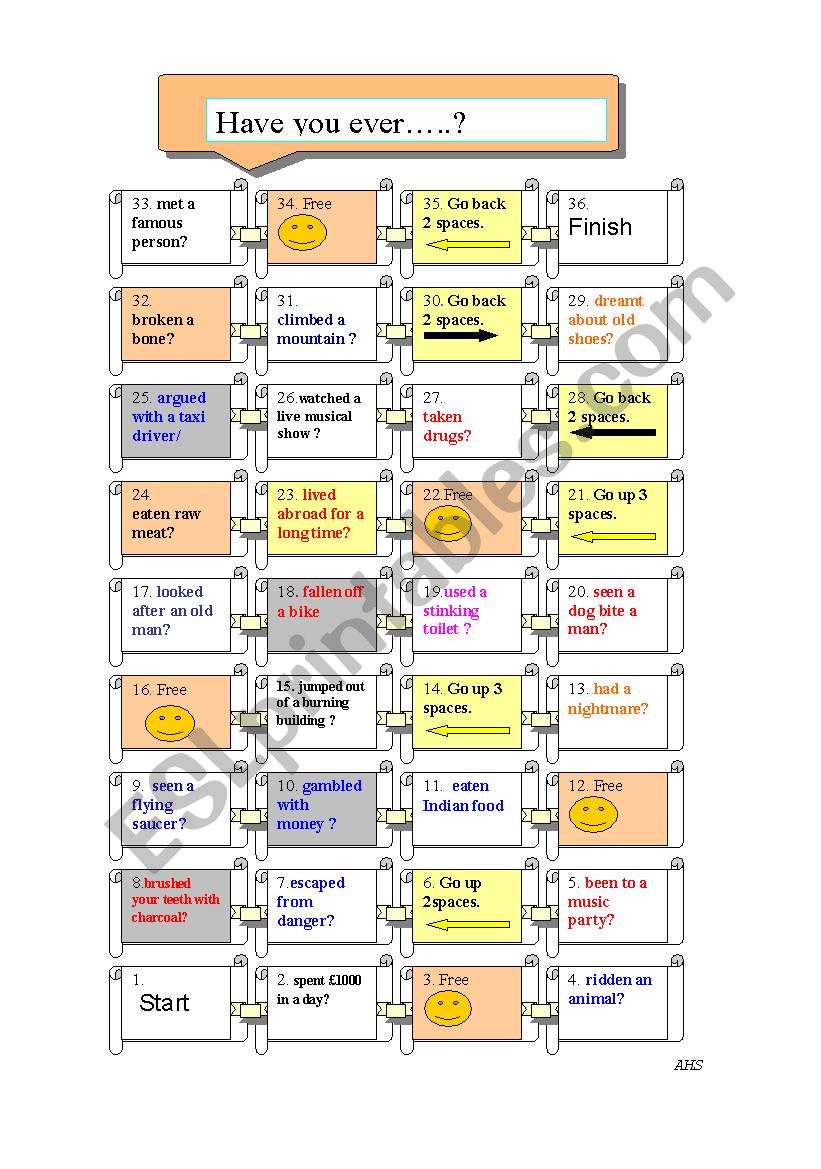 Have you ever…..?

33. met a famous person?

34. Free

35. Go back 2 spaces.

36. Finish

32. broken a bone?

31. climbed a mountain ?

30. Go back 2 spaces.

29. dreamt about old shoes?

25. argued with a taxi driver/

26.watched a live musical show ?

27. taken drugs?

28. Go back 2 spaces.

24. eaten raw meat?

23. lived abroad for a long time?

22.Free

21. Go up 3 spaces.

17. looked after an old man?

18. fallen off a bike

19.used a stinking toilet ?

20. seen a dog bite a man?

16. Free

15. jumped out of a burning building ?

14. Go up 3 spaces.

13. had a nightmare?

9. seen a flying saucer?

10. gambled with money ?

11. eaten Indian food

12. Free

8.brushed your teeth with charcoal?

7.escaped from danger?

6. Go up 2spaces.

5. been to a music party?

1. Start

2. spent £1000 in a day?

3. Free

4. ridden an animal?

AHS

ESLprintables.com